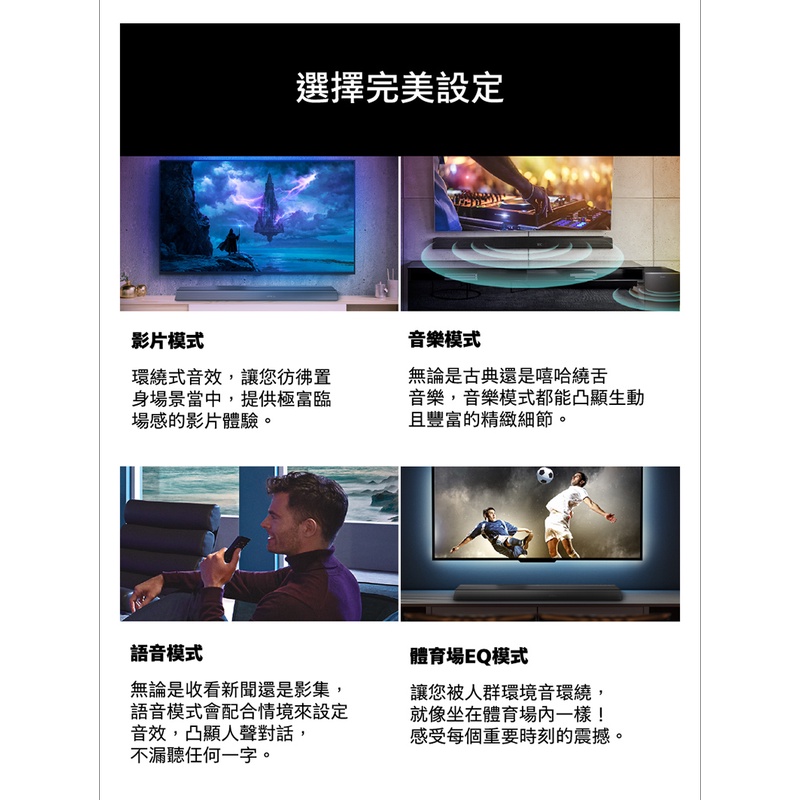 選擇完美設定

影片模式

環繞式音效，讓您彷彿置身場景當中，提供極富臨場感的影片體驗。

音樂模式

無論是古典還是嘻哈繞舌音樂，音樂模式都能凸顯生動且豐富的精緻細節。

語音模式

無論是收看新聞還是影集，語音模式會配合情境來設定音效，凸顯人聲對話，不漏聽任何一字。

體育場EQ模式

讓您被人群環境音環繞，就像坐在體育場內一樣！感受每個重要時刻的震撼。